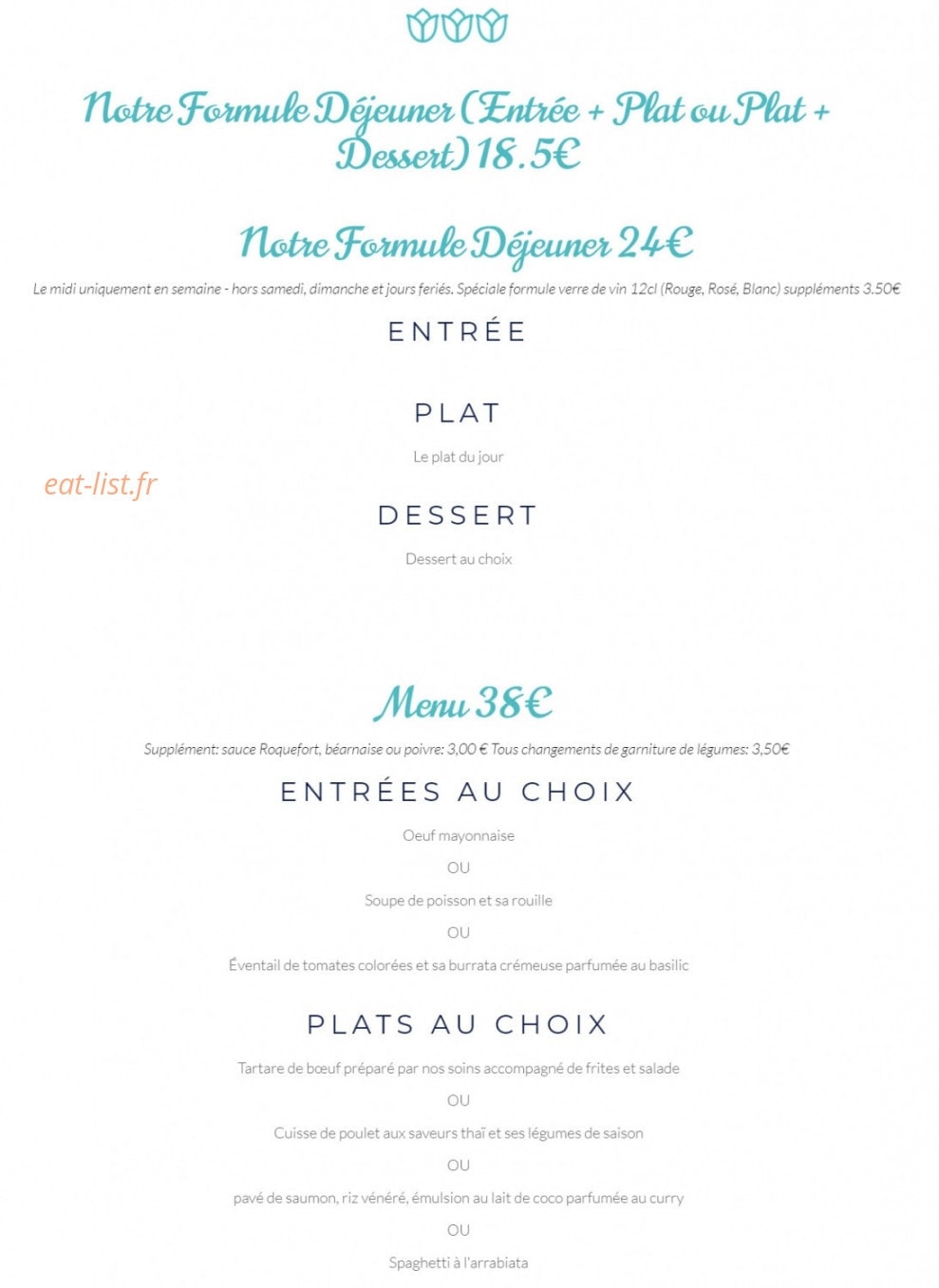 Notre Formule Déjeuner (Entrée + Plat ou Plat + Dessert) 18.5€

Notre Formule Déjeuner 24€

Le midi uniquement en semaine - hors samedi, dimanche et jours feriés. Spéciale formule verre de vin 12cl (Rouge, Rosé, Blanc) suppléments 3.50€

ENTRÉE

PLAT

Le plat du jour

eat-list.fr

DESSERT

Dessert au choix

Menu 38€

Supplément: sauce Roquefort, béarnaise ou poivre: 3,00 € Tous changements de garniture de légumes: 3,50€

ENTRÉES AU CHOIX

Oeuf mayonnaise

OU

Soupe de poisson et sa rouille

OU

Éventail de tomates colorées et sa burrata crémeuse parfumée au basilic

PLATS AU CHOIX

Tartare de bœuf préparé par nos soins accompagné de frites et salade

OU

Cuisse de poulet aux saveurs thaï et ses légumes de saison

OU

pavé de saumon, riz vénéré, émulsion au lait de coco parfumée au curry

OU

Spaghetti à l'arrabiata